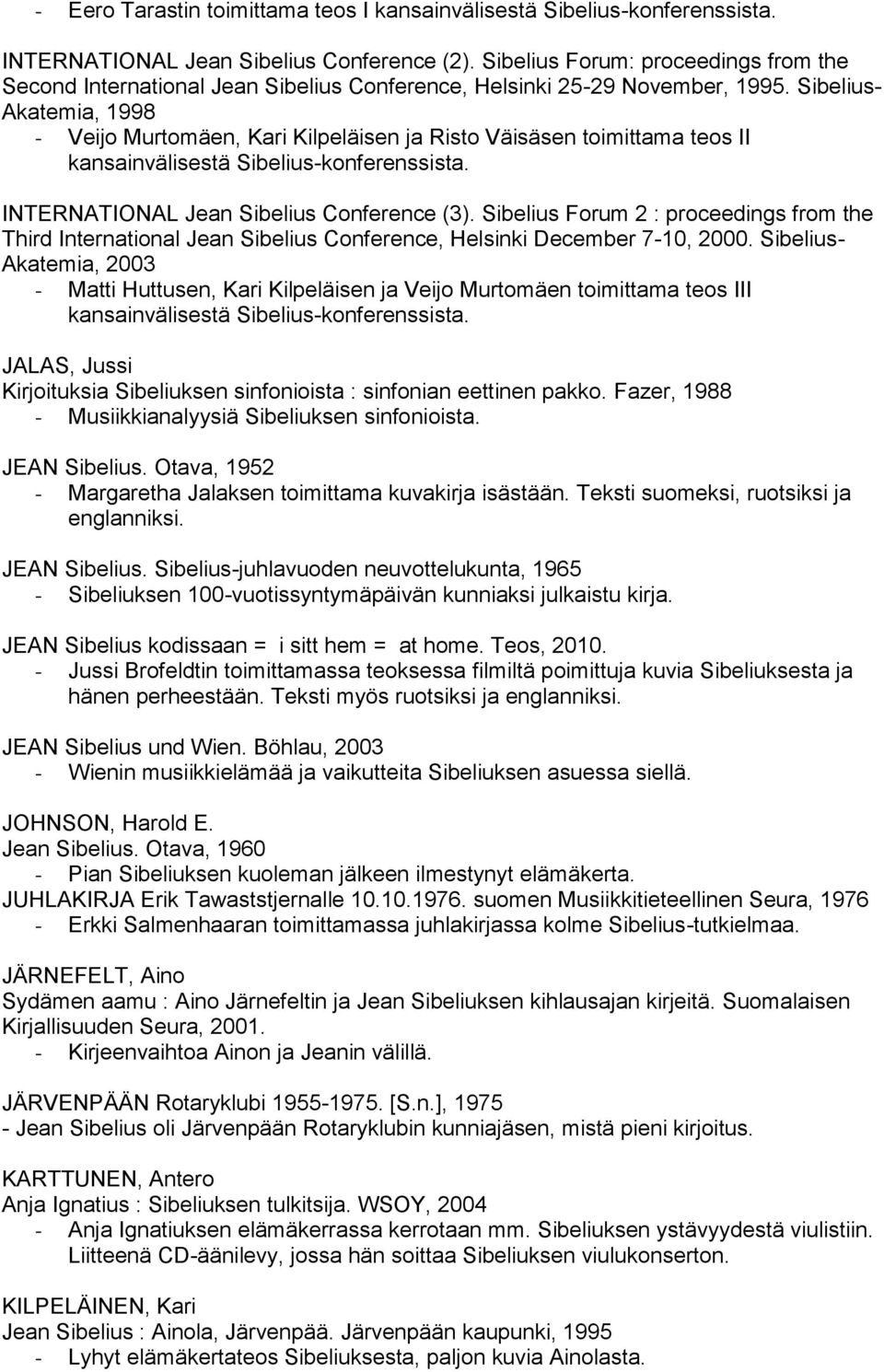 - Eero Tarastin toimittama teos I kansainvälisestä Sibelius-konferenssista.

INTERNATIONAL Jean Sibelius Conference (2). Sibelius Forum: proceedings from the Second International Jean Sibelius Conference, Helsinki 25-29 November, 1995. Sibelius-Akatemia, 1998
- Veijo Murtomäen, Kari Kilpeläisen ja Risto Väisäsen toimittama teos II kansainvälisestä Sibelius-konferenssista.

INTERNATIONAL Jean Sibelius Conference (3). Sibelius Forum 2 : proceedings from the Third International Jean Sibelius Conference, Helsinki December 7-10, 2000. Sibelius-Akatemia, 2003
- Matti Huttusen, Kari Kilpeläisen ja Veijo Murtomäen toimittama teos III kansainvälisestä Sibelius-konferenssista.

JALAS, Jussi
Kirjoituksia Sibeliuksen sinfonioista : sinfonian eettinen pakko. Fazer, 1988
- Musiikkianalyysiä Sibeliuksen sinfonioista.

JEAN Sibelius. Otava, 1952
- Margaretha Jalaksen toimittama kuvakirja isästään. Teksti suomeksi, ruotsiksi ja englanniksi.

JEAN Sibelius. Sibelius-juhlavuoden neuvottelukunta, 1965
- Sibeliuksen 100-vuotissyntymäpäivän kunniaksi julkaistu kirja.

JEAN Sibelius kodissaan = i sitt hem = at home. Teos, 2010.
- Jussi Brofeldtin toimittamassa teoksessa filmiltä poimittuja kuvia Sibeliuksesta ja hänen perheestään. Teksti myös ruotsiksi ja englanniksi.

JEAN Sibelius und Wien. Böhlau, 2003
- Wienin musiikkielämää ja vaikutteita Sibeliuksen asuessa siellä.

JOHNSON, Harold E.
Jean Sibelius. Otava, 1960
- Pian Sibeliuksen kuoleman jälkeen ilmestynyt elämäkerta.
JUHLAKIRJA Erik Tawaststjernalle 10.10.1976. suomen Musiikkitieteellinen Seura, 1976
- Erkki Salmenhaaran toimittamassa juhlakirjassa kolme Sibelius-tutkielmaa.

JÄRNEFELT, Aino
Sydämen aamu : Aino Järnefeltin ja Jean Sibeliuksen kihlausajan kirjeitä. Suomalaisen Kirjallisuuden Seura, 2001.
- Kirjeenvaihtoa Ainon ja Jeanin välillä.

JÄRVENPÄÄN Rotaryklubi 1955-1975. [S.n.], 1975
- Jean Sibelius oli Järvenpään Rotaryklubin kunniajäsen, mistä pieni kirjoitus.

KARTTUNEN, Antero
Anja Ignatius : Sibeliuksen tulkitsija. WSOY, 2004
- Anja Ignatiuksen elämäkerrassa kerrotaan mm. Sibeliuksen ystävyydestä viulistiin. Liitteenä CD-äänilevy, jossa hän soittaa Sibeliuksen viulukonserton.

KILPELÄINEN, Kari
Jean Sibelius : Ainola, Järvenpää. Järvenpään kaupunki, 1995
- Lyhyt elämäkertateos Sibeliuksesta, paljon kuvia Ainolasta.